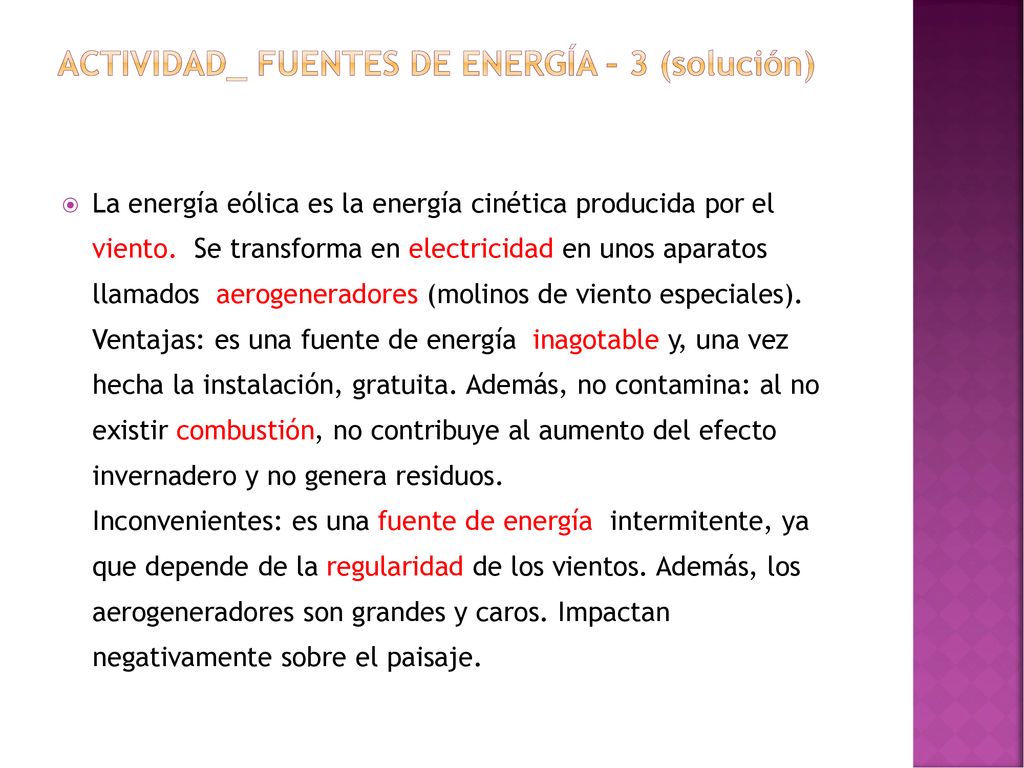 ACTIVIDAD_ FUENTES DE ENERGÍA – 3 (solución)

La energía eólica es la energía cinética producida por el viento. Se transforma en electricidad en unos aparatos llamados aerogeneradores (molinos de viento especiales).
Ventajas: es una fuente de energía inagotable y, una vez hecha la instalación, gratuita. Además, no contamina: al no existir combustión, no contribuye al aumento del efecto invernadero y no genera residuos.
Inconvenientes: es una fuente de energía intermitente, ya que depende de la regularidad de los vientos. Además, los aerogeneradores son grandes y caros. Impactan negativamente sobre el paisaje.